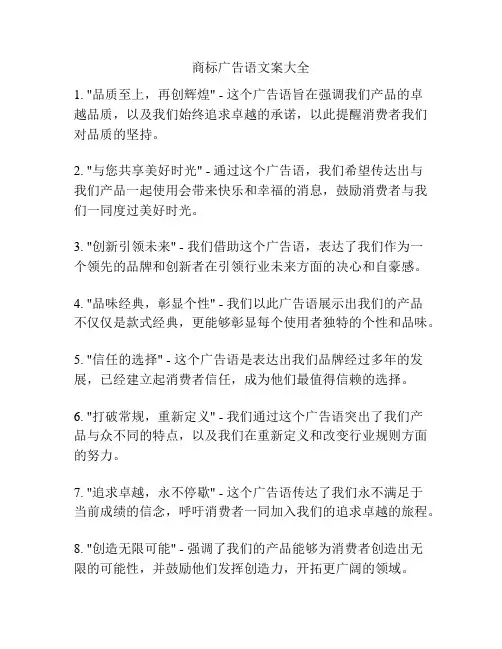 商标广告语文案大全

1. "品质至上，再创辉煌" - 这个广告语旨在强调我们产品的卓越品质，以及我们始终追求卓越的承诺，以此提醒消费者我们对品质的坚持。

2. "与您共享美好时光" - 通过这个广告语，我们希望传达出与我们产品一起使用会带来快乐和幸福的消息，鼓励消费者与我们一同度过美好时光。

3. "创新引领未来" - 我们借助这个广告语，表达了我们作为一个领先的品牌和创新者在引领行业未来方面的决心和自豪感。

4. "品味经典，彰显个性" - 我们以此广告语展示出我们的产品不仅仅是款式经典，更能够彰显每个使用者独特的个性和品味。

5. "信任的选择" - 这个广告语是表达出我们品牌经过多年的发展，已经建立起消费者信任，成为他们最值得信赖的选择。

6. "打破常规，重新定义" - 我们通过这个广告语突出了我们产品与众不同的特点，以及我们在重新定义和改变行业规则方面的努力。

7. "追求卓越，永不停歇" - 这个广告语传达了我们永不满足于当前成绩的信念，呼吁消费者一同加入我们的追求卓越的旅程。

8. "创造无限可能" - 强调了我们的产品能够为消费者创造出无限的可能性，并鼓励他们发挥创造力，开拓更广阔的领域。